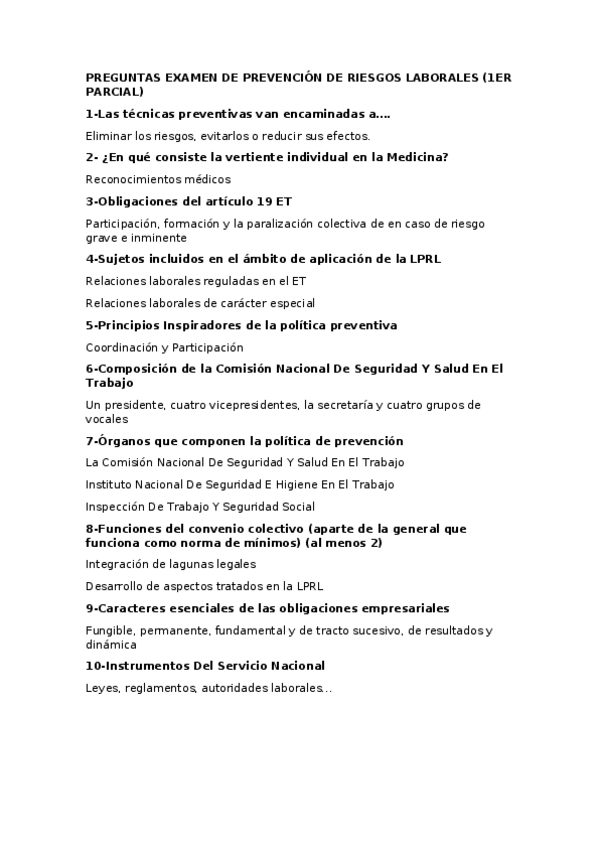 PREGUNTAS EXAMEN DE PREVENCIÓN DE RIESGOS LABORALES (1ER PARCIAL)

1-Las técnicas preventivas van encaminadas a….

Eliminar los riesgos, evitarlos o reducir sus efectos.

2- ¿En qué consiste la vertiente individual en la Medicina?

Reconocimientos médicos

3-Obligaciones del artículo 19 ET

Participación, formación y la paralización colectiva de en caso de riesgo grave e inminente

4-Sujetos incluidos en el ámbito de aplicación de la LPRL

Relaciones laborales reguladas en el ET

Relaciones laborales de carácter especial

5-Principios Inspiradores de la política preventiva

Coordinación y Participación

6-Composición de la Comisión Nacional De Seguridad Y Salud En El Trabajo

Un presidente, cuatro vicepresidentes, la secretaría y cuatro grupos de vocales

7-Órganos que componen la política de prevención

La Comisión Nacional De Seguridad Y Salud En El Trabajo

Instituto Nacional De Seguridad E Higiene En El Trabajo

Inspección De Trabajo Y Seguridad Social

8-Funciones del convenio colectivo (aparte de la general que funciona como norma de mínimos) (al menos 2)

Integración de lagunas legales

Desarrollo de aspectos tratados en la LPRL

9-Caracteres esenciales de las obligaciones empresariales

Fungible, permanente, fundamental y de tracto sucesivo, de resultados y dinámica

10-Instrumentos Del Servicio Nacional

Leyes, reglamentos, autoridades laborales…